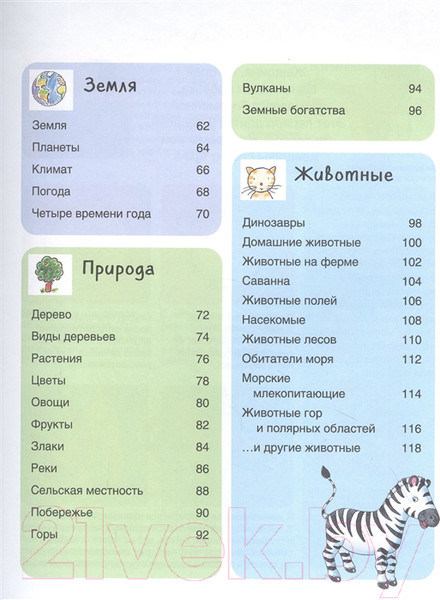 Земля

| | |
|---|---|
| Земля | 62 |
| Планеты | 64 |
| Климат | 66 |
| Погода | 68 |
| Четыре времени года | 70 |

Природа

| | |
|---|---|
| Дерево | 72 |
| Виды деревьев | 74 |
| Растения | 76 |
| Цветы | 78 |
| Овощи | 80 |
| Фрукты | 82 |
| Злаки | 84 |
| Реки | 86 |
| Сельская местность | 88 |
| Побережье | 90 |
| Горы | 92 |

| | |
|---|---|
| Вулканы | 94 |
| Земные богатства | 96 |

Животные

| | |
|---|---|
| Динозавры | 98 |
| Домашние животные | 100 |
| Животные на ферме | 102 |
| Саванна | 104 |
| Животные полей | 106 |
| Насекомые | 108 |
| Животные лесов | 110 |
| Обитатели моря | 112 |
| Морские млекопитающие | 114 |
| Животные гор и полярных областей | 116 |
| ...и другие животные | 118 |

21vek.by